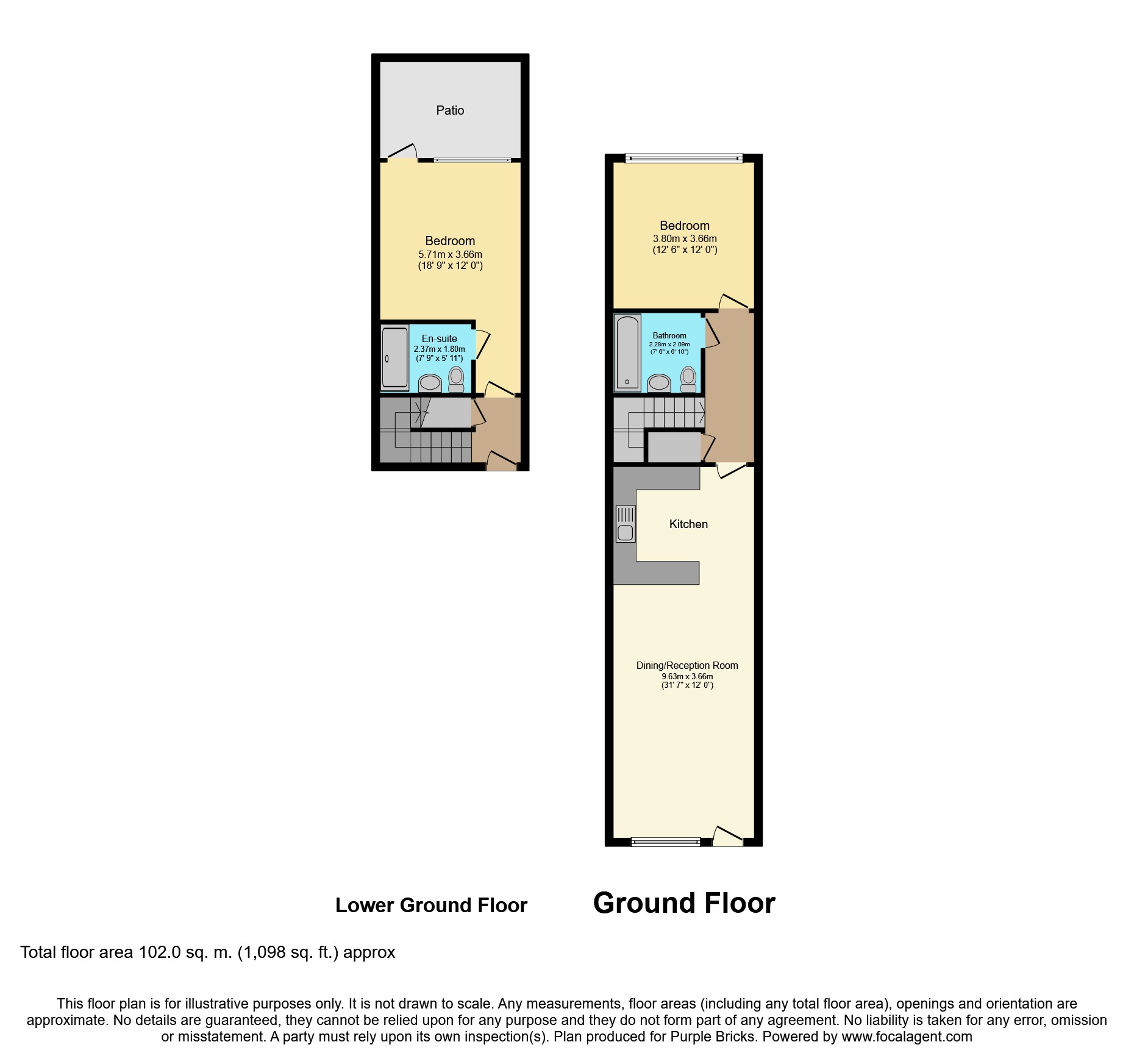 Patio

Bedroom
5.71m x 3.66m
(18' 9" x 12' 0")

En-suite
2.37m x 1.80m
(7' 9" x 5' 11")

Bedroom
3.80m x 3.66m
(12' 6" x 12' 0")

Bathroom
2.28m x 2.09m
(7' 6" x 6' 10")

Kitchen

Dining/Reception Room
9.63m x 3.66m
(31' 7" x 12' 0")

Lower Ground Floor

Ground Floor

Total floor area 102.0 sq. m. (1,098 sq. ft.) approx

This floor plan is for illustrative purposes only. It is not drawn to scale. Any measurements, floor areas (including any total floor area), openings and orientation are approximate. No details are guaranteed, they cannot be relied upon for any purpose and they do not form part of any agreement. No liability is taken for any error, omission or misstatement. A party must rely upon its own inspection(s). Plan produced for Purple Bricks. Powered by www.focalagent.com